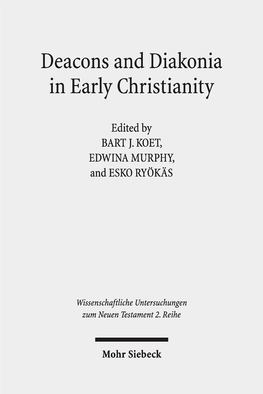 Deacons and Diakonia in Early Christianity

Edited by
BART J. KOET,
EDWINA MURPHY,
and ESKO RYÖKÄS

Wissenschaftliche Untersuchungen zum Neuen Testament 2. Reihe

Mohr Siebeck